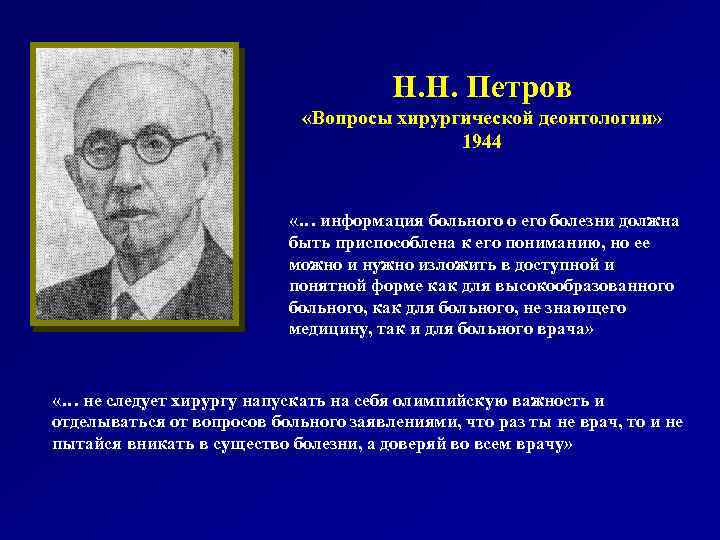 Н.Н. Петров
«Вопросы хирургической деонтологии»
1944

«… информация больного о его болезни должна быть приспособлена к его пониманию, но ее можно и нужно изложить в доступной и понятной форме как для высокообразованного больного, как для больного, не знающего медицину, так и для больного врача»

«… не следует хирургу напускать на себя олимпийскую важность и отделываться от вопросов больного заявлениями, что раз ты не врач, то и не пытайся вникать в существо болезни, а доверяй во всем врачу»